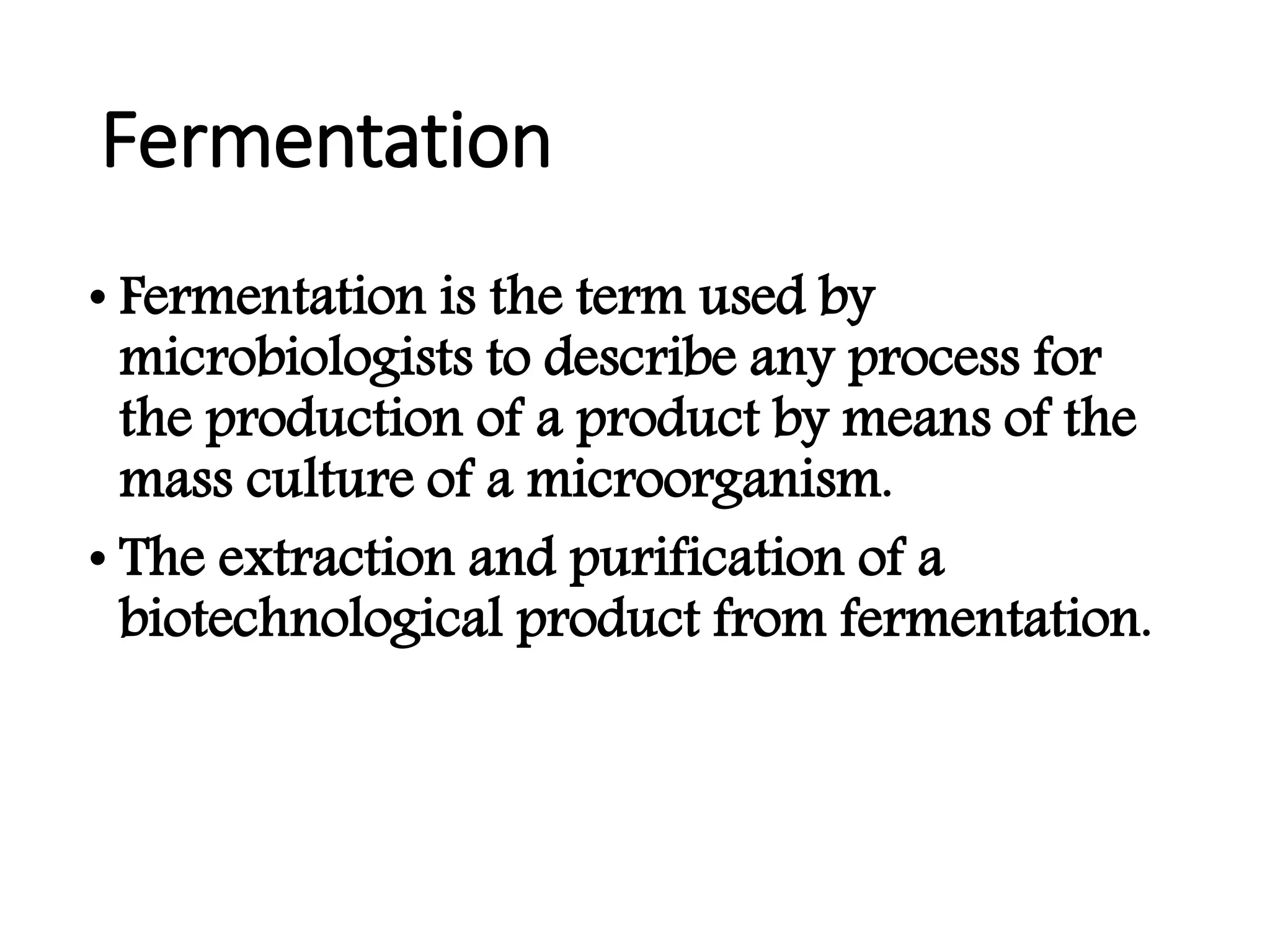 Fermentation

• Fermentation is the term used by microbiologists to describe any process for the production of a product by means of the mass culture of a microorganism.
• The extraction and purification of a biotechnological product from fermentation.